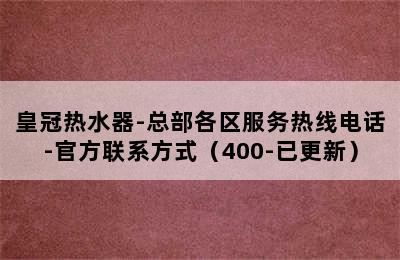 皇冠热水器-总部各区服务热线电话-官方联系方式（400-已更新）